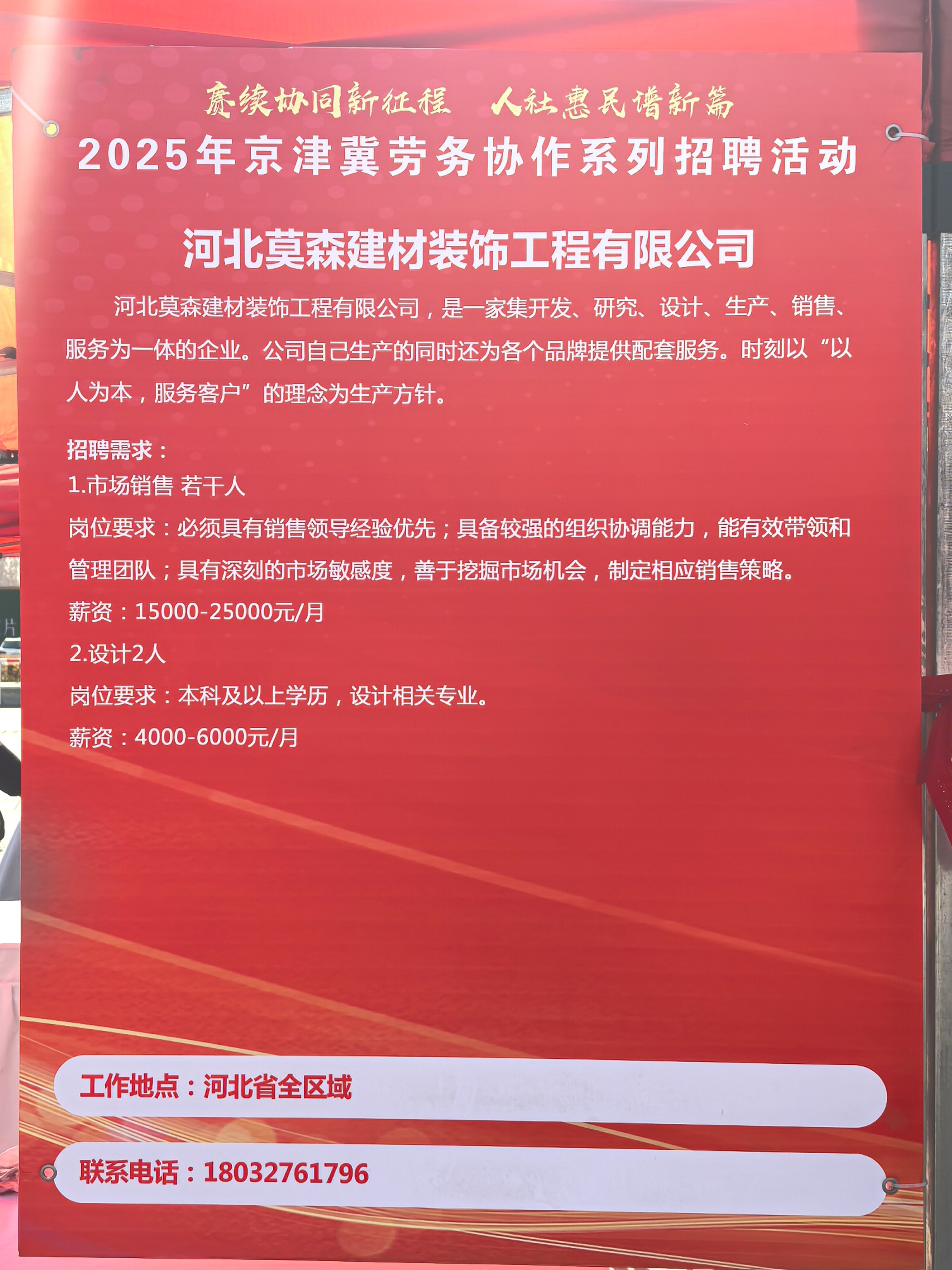 赓续协同新征程　人社惠民谱新篇

2025年京津冀劳务协作系列招聘活动

河北莫森建材装饰工程有限公司

河北莫森建材装饰工程有限公司，是一家集开发、研究、设计、生产、销售、服务为一体的企业。公司自己生产的同时还为各个品牌提供配套服务。时刻以“以人为本，服务客户”的理念为生产方针。

招聘需求：

1.市场销售 若干人

岗位要求：必须具有销售领导经验优先；具备较强的组织协调能力，能有效带领和管理团队；具有深刻的市场敏感度，善于挖掘市场机会，制定相应销售策略。

薪资：15000-25000元/月

2.设计2人

岗位要求：本科及以上学历，设计相关专业。

薪资：4000-6000元/月

工作地点：河北省全区域

联系电话：18032761796